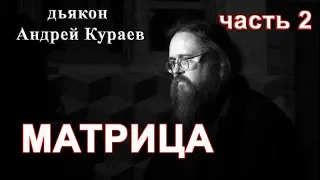 дьякон
Андрей Кураев

часть 2

МАТРИЦА